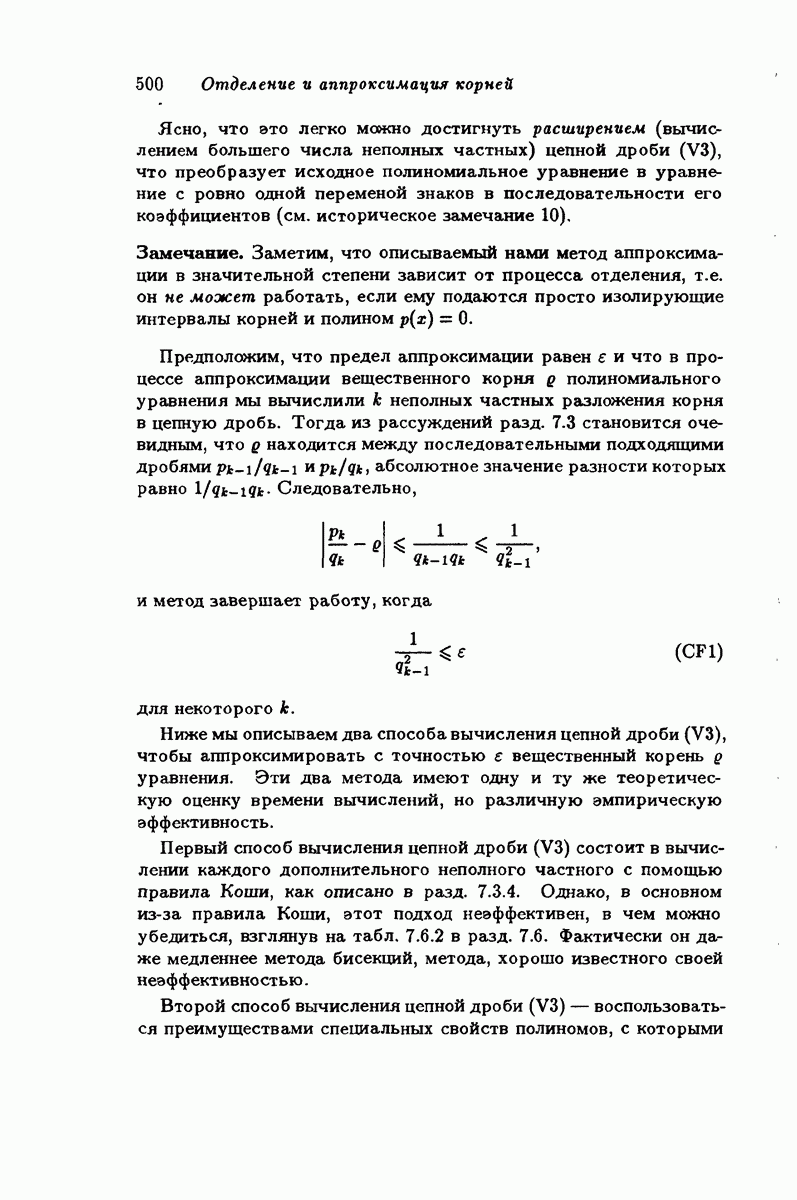 500 Отделение и аппроксимация корней

Ясно, что это легко можно достигнуть расширением (вычислением большего числа неполных частных) цепной дроби (V3), что преобразует исходное полиномиальное уравнение в уравнение с ровно одной переменой знаков в последовательности его коэффициентов (см. историческое замечание 10).

Замечание. Заметим, что описываемый нами метод аппроксимации в значительной степени зависит от процесса отделения, т.е. он не может работать, если ему подаются просто изолирующие интервалы корней и полином $p(x) = 0$.

Предположим, что предел аппроксимации равен $\varepsilon$ и что в процессе аппроксимации вещественного корня $\varrho$ полиномиального уравнения мы вычислили $k$ неполных частных разложения корня в цепную дробь. Тогда из рассуждений разд. 7.3 становится очевидным, что $\varrho$ находится между последовательными подходящими дробями $p_{k-1}/q_{k-1}$ и $p_k/q_k$, абсолютное значение разности которых равно $1/q_{k-1}q_k$. Следовательно,

$$\left|\frac{p_k}{q_k} - \varrho\right| \leqslant \frac{1}{q_{k-1}q_k} \leqslant \frac{1}{q_{k-1}^2},$$

и метод завершает работу, когда

$$\frac{1}{q_{k-1}^2} \leqslant \varepsilon \qquad \text{(CF1)}$$

для некоторого $k$.

Ниже мы описываем два способа вычисления цепной дроби (V3), чтобы аппроксимировать с точностью $\varepsilon$ вещественный корень $\varrho$ уравнения. Эти два метода имеют одну и ту же теоретическую оценку времени вычислений, но различную эмпирическую эффективность.

Первый способ вычисления цепной дроби (V3) состоит в вычислении каждого дополнительного неполного частного с помощью правила Коши, как описано в разд. 7.3.4. Однако, в основном из-за правила Коши, этот подход неэффективен, в чем можно убедиться, взглянув на табл. 7.6.2 в разд. 7.6. Фактически он даже медленнее метода бисекций, метода, хорошо известного своей неэффективностью.

Второй способ вычисления цепной дроби (V3) — воспользоваться преимуществами специальных свойств полиномов, с которыми